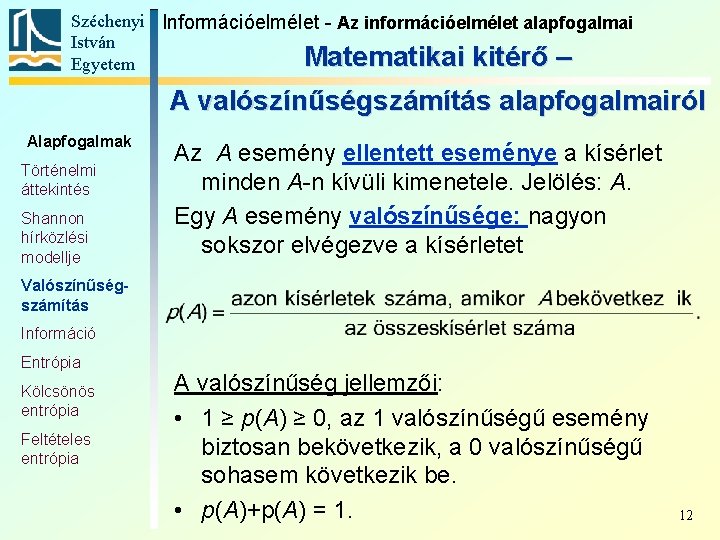 Széchenyi István Egyetem

Információelmélet - Az információelmélet alapfogalmai

Matematikai kitérő –
A valószínűségszámítás alapfogalmairól

Alapfogalmak

Történelmi áttekintés

Shannon hírközlési modellje

Valószínűségszámítás

Információ

Entrópia

Kölcsönös entrópia

Feltételes entrópia

Az $A$ esemény ellentett eseménye a kísérlet minden $A$-n kívüli kimenetele. Jelölés: $A$.

Egy $A$ esemény valószínűsége: nagyon sokszor elvégezve a kísérletet

$p(A) = \frac{\text{azon kísérletek száma, amikor } A \text{ bekövetkez ik}}{\text{az összeskísérlet száma}}.$

A valószínűség jellemzői:

• $1 \geq p(A) \geq 0$, az 1 valószínűségű esemény biztosan bekövetkezik, a 0 valószínűségű sohasem következik be.

• $p(A)+p(A) = 1$.

12